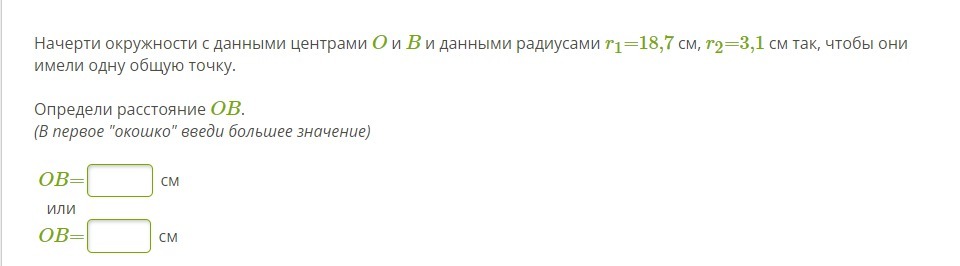 Начерти окружности с данными центрами $O$ и $B$ и данными радиусами $r_1=18{,}7$ см, $r_2=3{,}1$ см так, чтобы они имели одну общую точку.

Определи расстояние $OB$.
(В первое "окошко" введи большее значение)

$OB=$ см
или
$OB=$ см